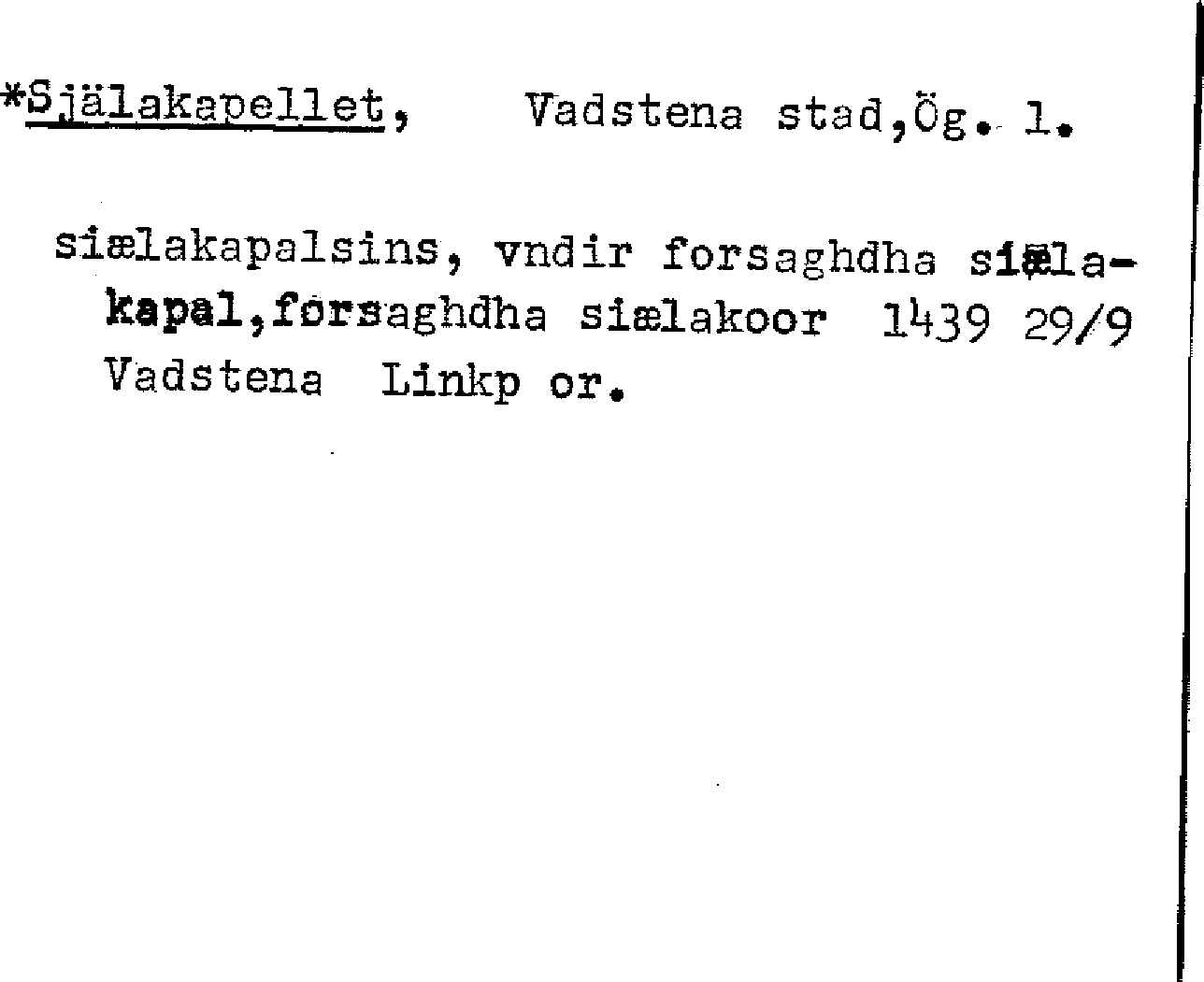 *Själakapellet, Vadstena stad,Ög. l.

siælakapalsins, vndir forsaghdha siælakapal,forsaghdha siælakoor 1439 29/9 Vadstena Linkp or.